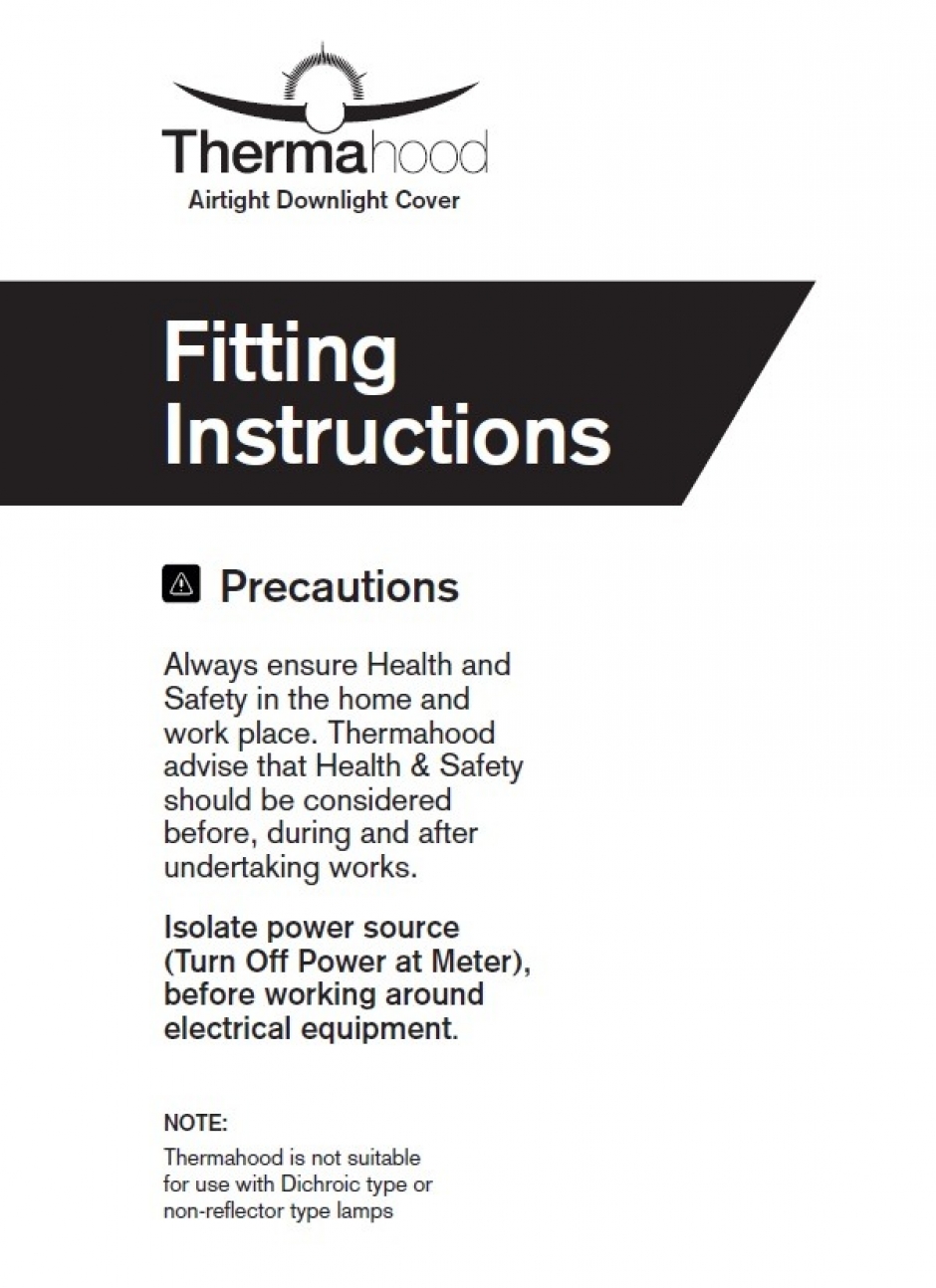 Thermahood
Airtight Downlight Cover

Fitting Instructions

Precautions

Always ensure Health and Safety in the home and work place. Thermahood advise that Health & Safety should be considered before, during and after undertaking works.

Isolate power source (Turn Off Power at Meter), before working around electrical equipment.

NOTE:
Thermahood is not suitable for use with Dichroic type or non-reflector type lamps